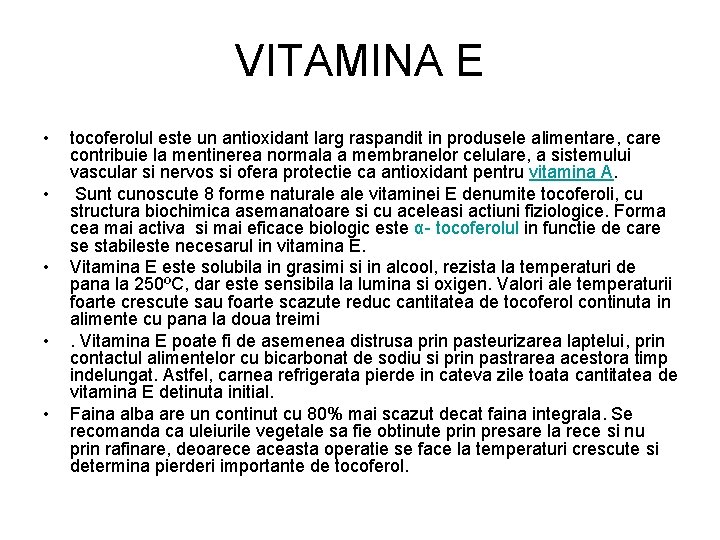 VITAMINA E

• tocoferolul este un antioxidant larg raspandit in produsele alimentare, care contribuie la mentinerea normala a membranelor celulare, a sistemului vascular si nervos si ofera protectie ca antioxidant pentru vitamina A.

• Sunt cunoscute 8 forme naturale ale vitaminei E denumite tocoferoli, cu structura biochimica asemanatoare si cu aceleasi actiuni fiziologice. Forma cea mai activa si mai eficace biologic este α- tocoferolul in functie de care se stabileste necesarul in vitamina E.

• Vitamina E este solubila in grasimi si in alcool, rezista la temperaturi de pana la 250ºC, dar este sensibila la lumina si oxigen. Valori ale temperaturii foarte crescute sau foarte scazute reduc cantitatea de tocoferol continuta in alimente cu pana la doua treimi

• . Vitamina E poate fi de asemenea distrusa prin pasteurizarea laptelui, prin contactul alimentelor cu bicarbonat de sodiu si prin pastrarea acestora timp indelungat. Astfel, carnea refrigerata pierde in cateva zile toata cantitatea de vitamina E detinuta initial.

• Faina alba are un continut cu 80% mai scazut decat faina integrala. Se recomanda ca uleiurile vegetale sa fie obtinute prin presare la rece si nu prin rafinare, deoarece aceasta operatie se face la temperaturi crescute si determina pierderi importante de tocoferol.